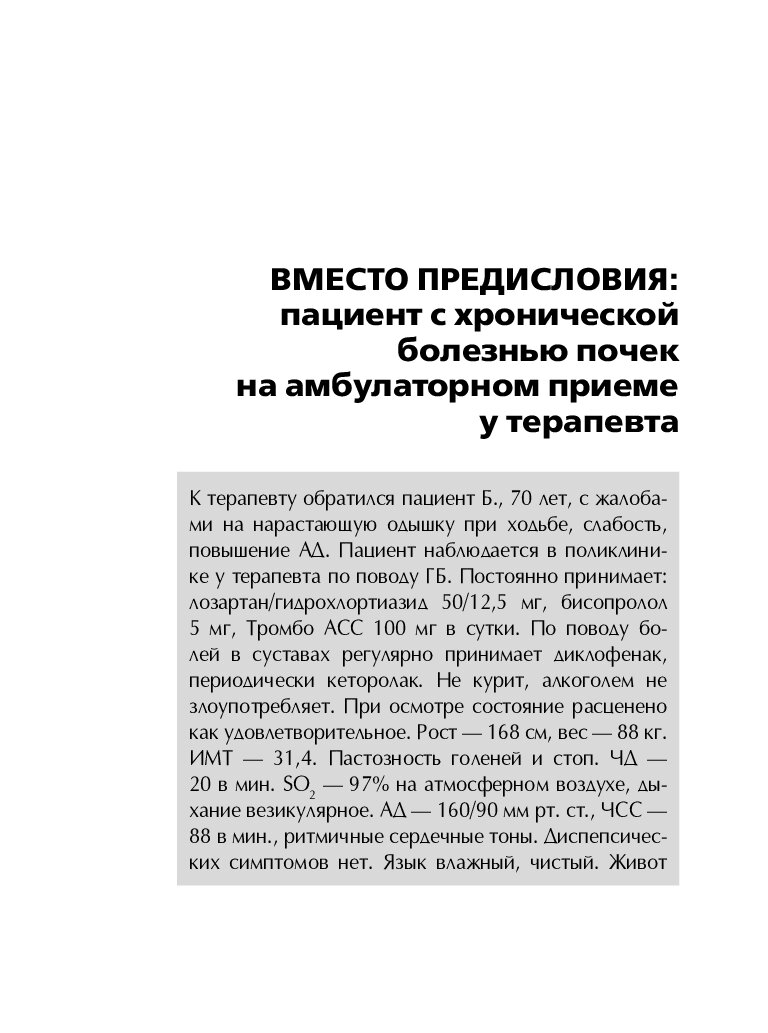 ВМЕСТО ПРЕДИСЛОВИЯ:
пациент с хронической
болезнью почек
на амбулаторном приеме
у терапевта

К терапевту обратился пациент Б., 70 лет, с жалобами на нарастающую одышку при ходьбе, слабость, повышение АД. Пациент наблюдается в поликлинике у терапевта по поводу ГБ. Постоянно принимает: лозартан/гидрохлортиазид 50/12,5 мг, бисопролол 5 мг, Тромбо АСС 100 мг в сутки. По поводу болей в суставах регулярно принимает диклофенак, периодически кеторолак. Не курит, алкоголем не злоупотребляет. При осмотре состояние расценено как удовлетворительное. Рост — 168 см, вес — 88 кг. ИМТ — 31,4. Пастозность голеней и стоп. ЧД — 20 в мин. $SO_2$ — 97% на атмосферном воздухе, дыхание везикулярное. АД — 160/90 мм рт. ст., ЧСС — 88 в мин., ритмичные сердечные тоны. Диспепсических симптомов нет. Язык влажный, чистый. Живот